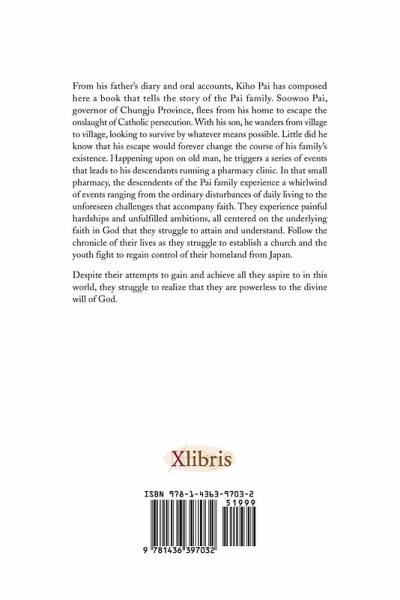 From his father's diary and oral accounts, Kiho Pai has composed here a book that tells the story of the Pai family. Soowoo Pai, governor of Chungju Province, flees from his home to escape the onslaught of Catholic persecution. With his son, he wanders from village to village, looking to survive by whatever means possible. Little did he know that his escape would forever change the course of his family's existence. Happening upon on old man, he triggers a series of events that leads to his descendants running a pharmacy clinic. In that small pharmacy, the descendents of the Pai family experience a whirlwind of events ranging from the ordinary disturbances of daily living to the unforeseen challenges that accompany faith. They experience painful hardships and unfulfilled ambitions, all centered on the underlying faith in God that they struggle to attain and understand. Follow the chronicle of their lives as they struggle to establish a church and the youth fight to regain control of their homeland from Japan.

Despite their attempts to gain and achieve all they aspire to in this world, they struggle to realize that they are powerless to the divine will of God.

Xlibris

ISBN 978-1-4363-9703-2

51999

9 781436 397032